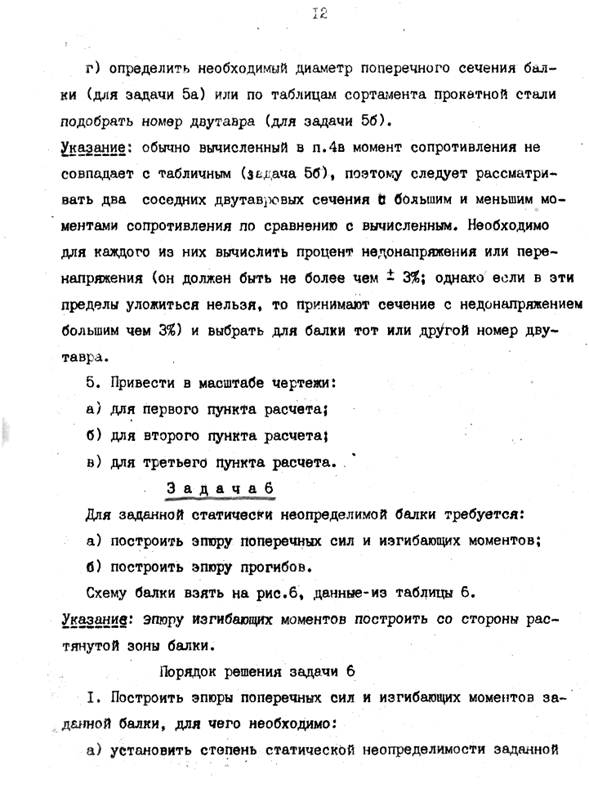 I2

г) определить необходимый диаметр поперечного сечения балки (для задачи 5а) или по таблицам сортамента прокатной стали подобрать номер двутавра (для задачи 5б).

Указание: обычно вычисленный в п.4в момент сопротивления не совпадает с табличным (задача 5б), поэтому следует рассматривать два соседних двутавровых сечения с большим и меньшим моментами сопротивления по сравнению с вычисленным. Необходимо для каждого из них вычислить процент недонапряжения или перенапряжения (он должен быть не более чем $\pm$ 3%; однако если в эти пределы уложиться нельзя, то принимают сечение с недонапряжением большим чем 3%) и выбрать для балки тот или другой номер двутавра.

5. Привести в масштабе чертежи:

а) для первого пункта расчета;

б) для второго пункта расчета;

в) для третьего пункта расчета.

Задача 6

Для заданной статически неопределимой балки требуется:

а) построить эпюру поперечных сил и изгибающих моментов;

б) построить эпюру прогибов.

Схему балки взять на рис.6, данные-из таблицы 6.

Указание: эпюру изгибающих моментов построить со стороны растянутой зоны балки.

Порядок решения задачи 6

I. Построить эпюры поперечных сил и изгибающих моментов заданной балки, для чего необходимо:

а) установить степень статической неопределимости заданной